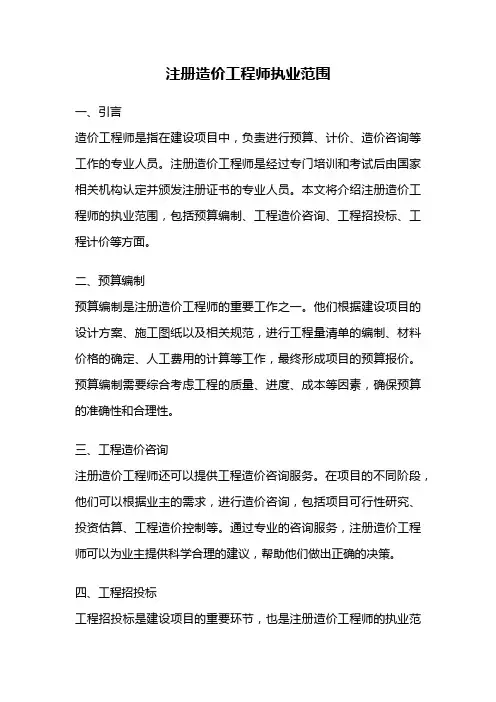 注册造价工程师执业范围

一、引言

造价工程师是指在建设项目中，负责进行预算、计价、造价咨询等工作的专业人员。注册造价工程师是经过专门培训和考试后由国家相关机构认定并颁发注册证书的专业人员。本文将介绍注册造价工程师的执业范围，包括预算编制、工程造价咨询、工程招投标、工程计价等方面。

二、预算编制

预算编制是注册造价工程师的重要工作之一。他们根据建设项目的设计方案、施工图纸以及相关规范，进行工程量清单的编制、材料价格的确定、人工费用的计算等工作，最终形成项目的预算报价。预算编制需要综合考虑工程的质量、进度、成本等因素，确保预算的准确性和合理性。

三、工程造价咨询

注册造价工程师还可以提供工程造价咨询服务。在项目的不同阶段，他们可以根据业主的需求，进行造价咨询，包括项目可行性研究、投资估算、工程造价控制等。通过专业的咨询服务，注册造价工程师可以为业主提供科学合理的建议，帮助他们做出正确的决策。

四、工程招投标

工程招投标是建设项目的重要环节，也是注册造价工程师的执业范